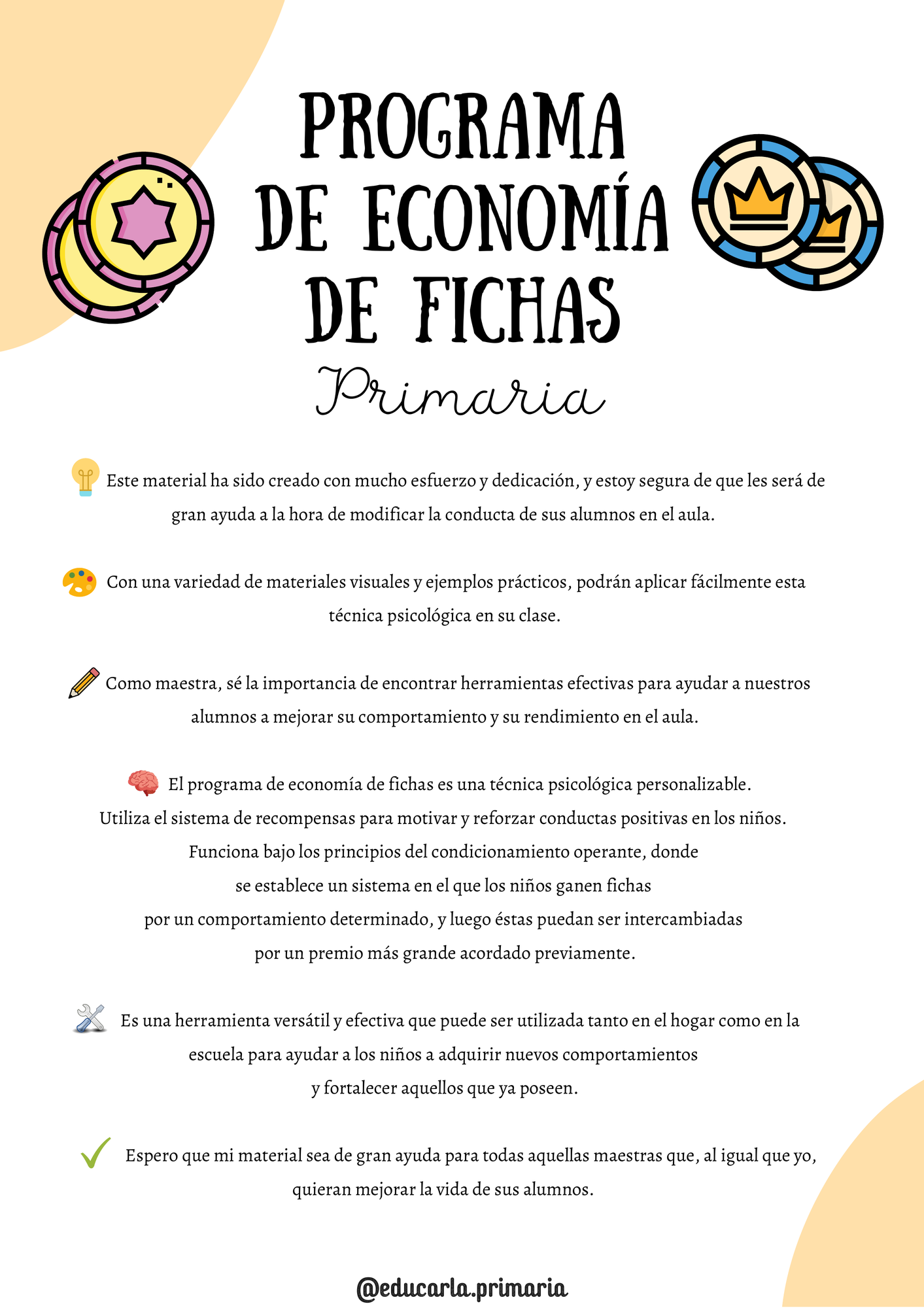 PROGRAMA DE ECONOMÍA DE FICHAS

Primaria

Este material ha sido creado con mucho esfuerzo y dedicación, y estoy segura de que les será de gran ayuda a la hora de modificar la conducta de sus alumnos en el aula.

Con una variedad de materiales visuales y ejemplos prácticos, podrán aplicar fácilmente esta técnica psicológica en su clase.

Como maestra, sé la importancia de encontrar herramientas efectivas para ayudar a nuestros alumnos a mejorar su comportamiento y su rendimiento en el aula.

El programa de economía de fichas es una técnica psicológica personalizable. Utiliza el sistema de recompensas para motivar y reforzar conductas positivas en los niños. Funciona bajo los principios del condicionamiento operante, donde se establece un sistema en el que los niños ganen fichas por un comportamiento determinado, y luego éstas puedan ser intercambiadas por un premio más grande acordado previamente.

Es una herramienta versátil y efectiva que puede ser utilizada tanto en el hogar como en la escuela para ayudar a los niños a adquirir nuevos comportamientos y fortalecer aquellos que ya poseen.

Espero que mi material sea de gran ayuda para todas aquellas maestras que, al igual que yo, quieran mejorar la vida de sus alumnos.

@educarla.primaria